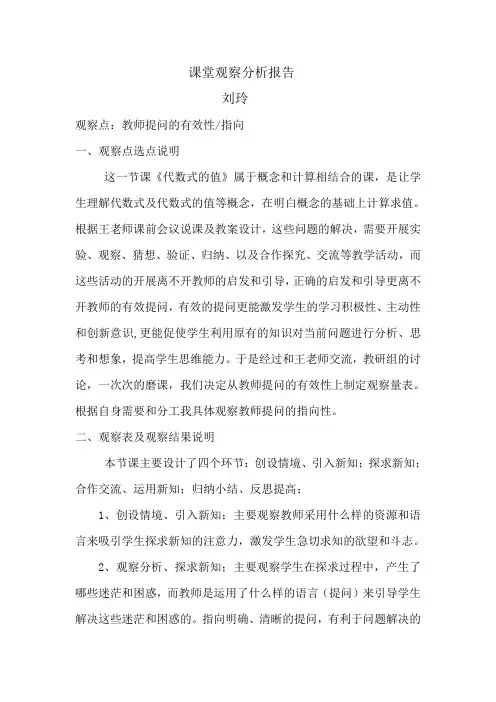 课堂观察分析报告

刘玲

观察点：教师提问的有效性/指向

一、观察点选点说明

这一节课《代数式的值》属于概念和计算相结合的课，是让学生理解代数式及代数式的值等概念，在明白概念的基础上计算求值。根据王老师课前会议说课及教案设计，这些问题的解决，需要开展实验、观察、猜想、验证、归纳、以及合作探究、交流等教学活动，而这些活动的开展离不开教师的启发和引导，正确的启发和引导更离不开教师的有效提问，有效的提问更能激发学生的学习积极性、主动性和创新意识，更能促使学生利用原有的知识对当前问题进行分析、思考和想象，提高学生思维能力。于是经过和王老师交流，教研组的讨论，一次次的磨课，我们决定从教师提问的有效性上制定观察量表。根据自身需要和分工我具体观察教师提问的指向性。

二、观察表及观察结果说明

本节课主要设计了四个环节：创设情境、引入新知；探求新知；合作交流、运用新知；归纳小结、反思提高；

1、创设情境、引入新知：主要观察教师采用什么样的资源和语言来吸引学生探求新知的注意力，激发学生急切求知的欲望和斗志。

2、观察分析、探求新知：主要观察学生在探求过程中，产生了哪些迷茫和困惑，而教师是运用了什么样的语言（提问）来引导学生解决这些迷茫和困惑的。指向明确、清晰的提问，有利于问题解决的